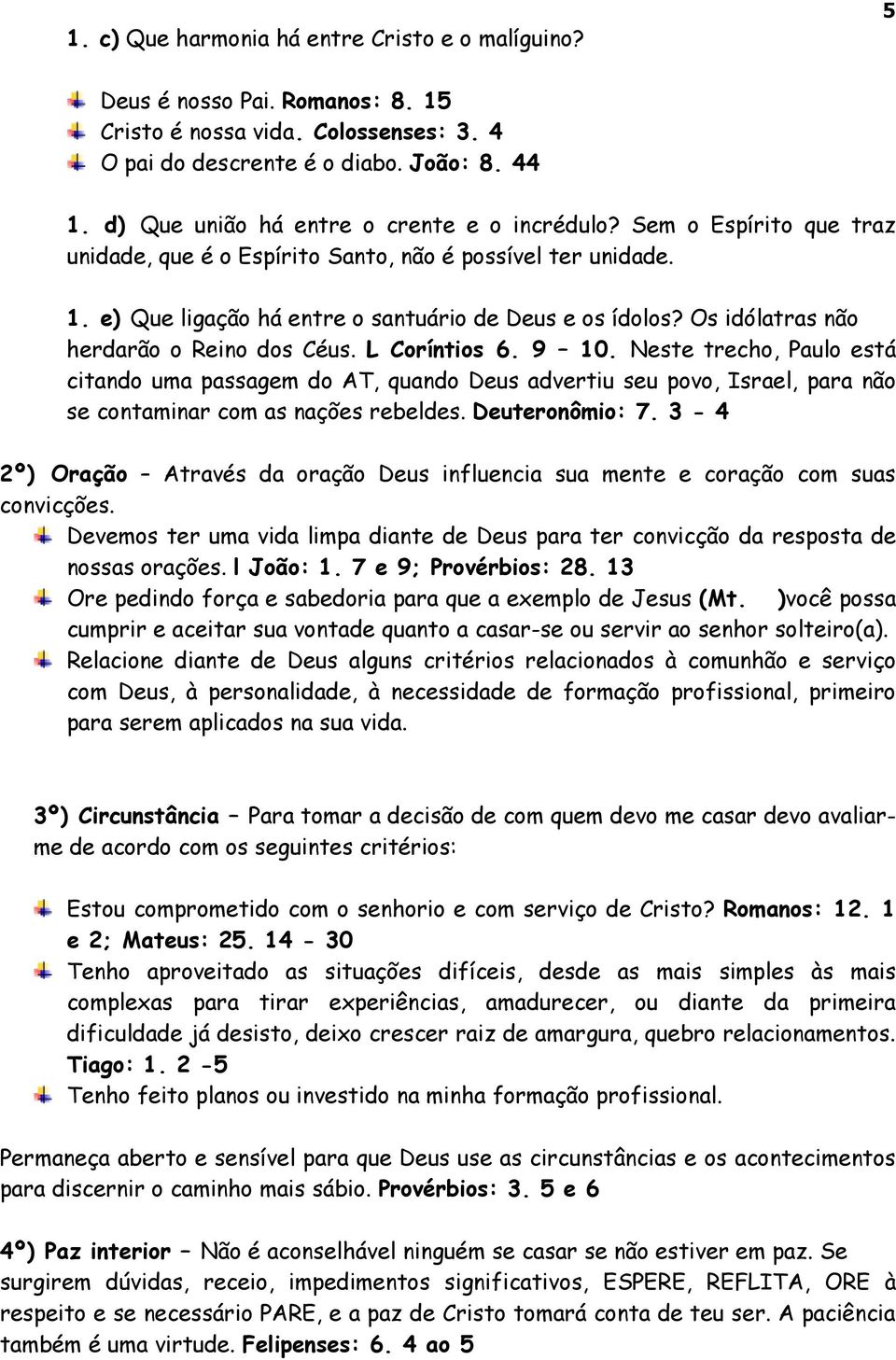 5

1. c) Que harmonia há entre Cristo e o malíguino?

Deus é nosso Pai. Romanos: 8. 15
Cristo é nossa vida. Colossenses: 3. 4
O pai do descrente é o diabo. João: 8. 44

1. d) Que união há entre o crente e o incrédulo? Sem o Espírito que traz unidade, que é o Espírito Santo, não é possível ter unidade.

1. e) Que ligação há entre o santuário de Deus e os ídolos? Os idólatras não herdarão o Reino dos Céus. L Coríntios 6. 9 – 10. Neste trecho, Paulo está citando uma passagem do AT, quando Deus advertiu seu povo, Israel, para não se contaminar com as nações rebeldes. Deuteronômio: 7. 3 - 4

2º) Oração – Através da oração Deus influencia sua mente e coração com suas convicções.
Devemos ter uma vida limpa diante de Deus para ter convicção da resposta de nossas orações. l João: 1. 7 e 9; Provérbios: 28. 13
Ore pedindo força e sabedoria para que a exemplo de Jesus (Mt. )você possa cumprir e aceitar sua vontade quanto a casar-se ou servir ao senhor solteiro(a).
Relacione diante de Deus alguns critérios relacionados à comunhão e serviço com Deus, à personalidade, à necessidade de formação profissional, primeiro para serem aplicados na sua vida.

3º) Circunstância – Para tomar a decisão de com quem devo me casar devo avaliar-me de acordo com os seguintes critérios:

Estou comprometido com o senhorio e com serviço de Cristo? Romanos: 12. 1 e 2; Mateus: 25. 14 - 30
Tenho aproveitado as situações difíceis, desde as mais simples às mais complexas para tirar experiências, amadurecer, ou diante da primeira dificuldade já desisto, deixo crescer raiz de amargura, quebro relacionamentos. Tiago: 1. 2 -5
Tenho feito planos ou investido na minha formação profissional.

Permaneça aberto e sensível para que Deus use as circunstâncias e os acontecimentos para discernir o caminho mais sábio. Provérbios: 3. 5 e 6

4º) Paz interior – Não é aconselhável ninguém se casar se não estiver em paz. Se surgirem dúvidas, receio, impedimentos significativos, ESPERE, REFLITA, ORE à respeito e se necessário PARE, e a paz de Cristo tomará conta de teu ser. A paciência também é uma virtude. Felipenses: 6. 4 ao 5